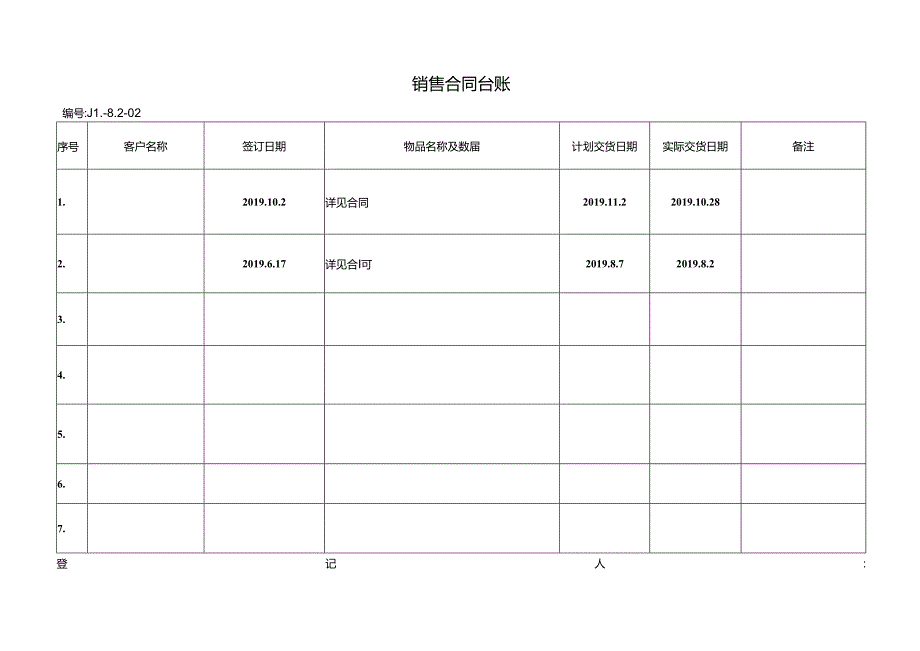 销售合同台账

编号:J1.-8.2-02

| 序号 | 客户名称 | 签订日期 | 物品名称及数届 | 计划交货日期 | 实际交货日期 | 备注 |
|---|---|---|---|---|---|---|
| 1. | | 2019.10.2 | 详见合同 | 2019.11.2 | 2019.10.28 | |
| 2. | | 2019.6.17 | 详见合可 | 2019.8.7 | 2019.8.2 | |
| 3. | | | | | | |
| 4. | | | | | | |
| 5. | | | | | | |
| 6. | | | | | | |
| 7. | | | | | | |

登 记 人 :